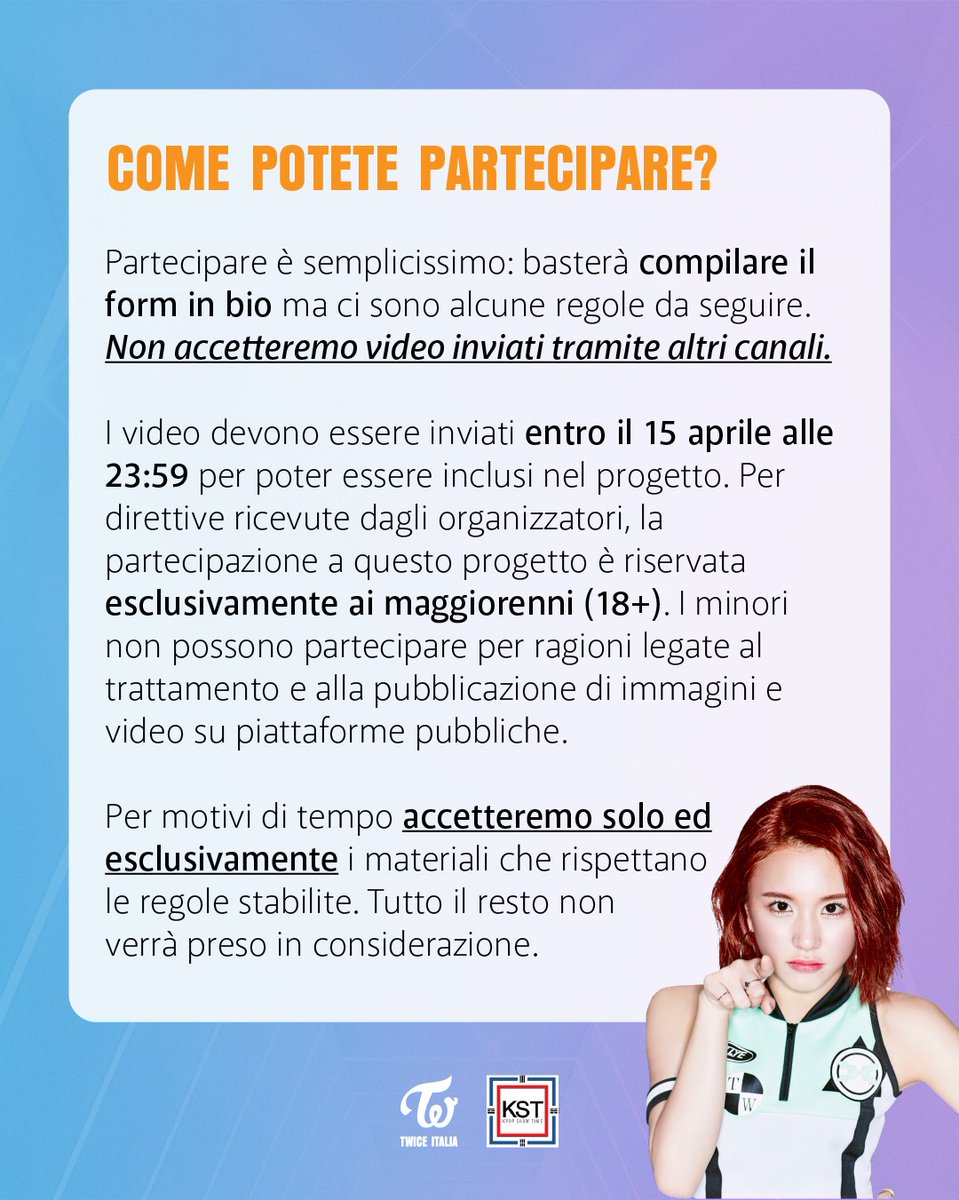 COME POTETE PARTECIPARE?

Partecipare è semplicissimo: basterà compilare il form in bio ma ci sono alcune regole da seguire. Non accetteremo video inviati tramite altri canali.

I video devono essere inviati entro il 15 aprile alle 23:59 per poter essere inclusi nel progetto. Per direttive ricevute dagli organizzatori, la partecipazione a questo progetto è riservata esclusivamente ai maggiorenni (18+). I minori non possono partecipare per ragioni legate al trattamento e alla pubblicazione di immagini e video su piattaforme pubbliche.

Per motivi di tempo accetteremo solo ed esclusivamente i materiali che rispettano le regole stabilite. Tutto il resto non verrà preso in considerazione.

TWICE ITALIA

KST
KPOP SHOW TIME